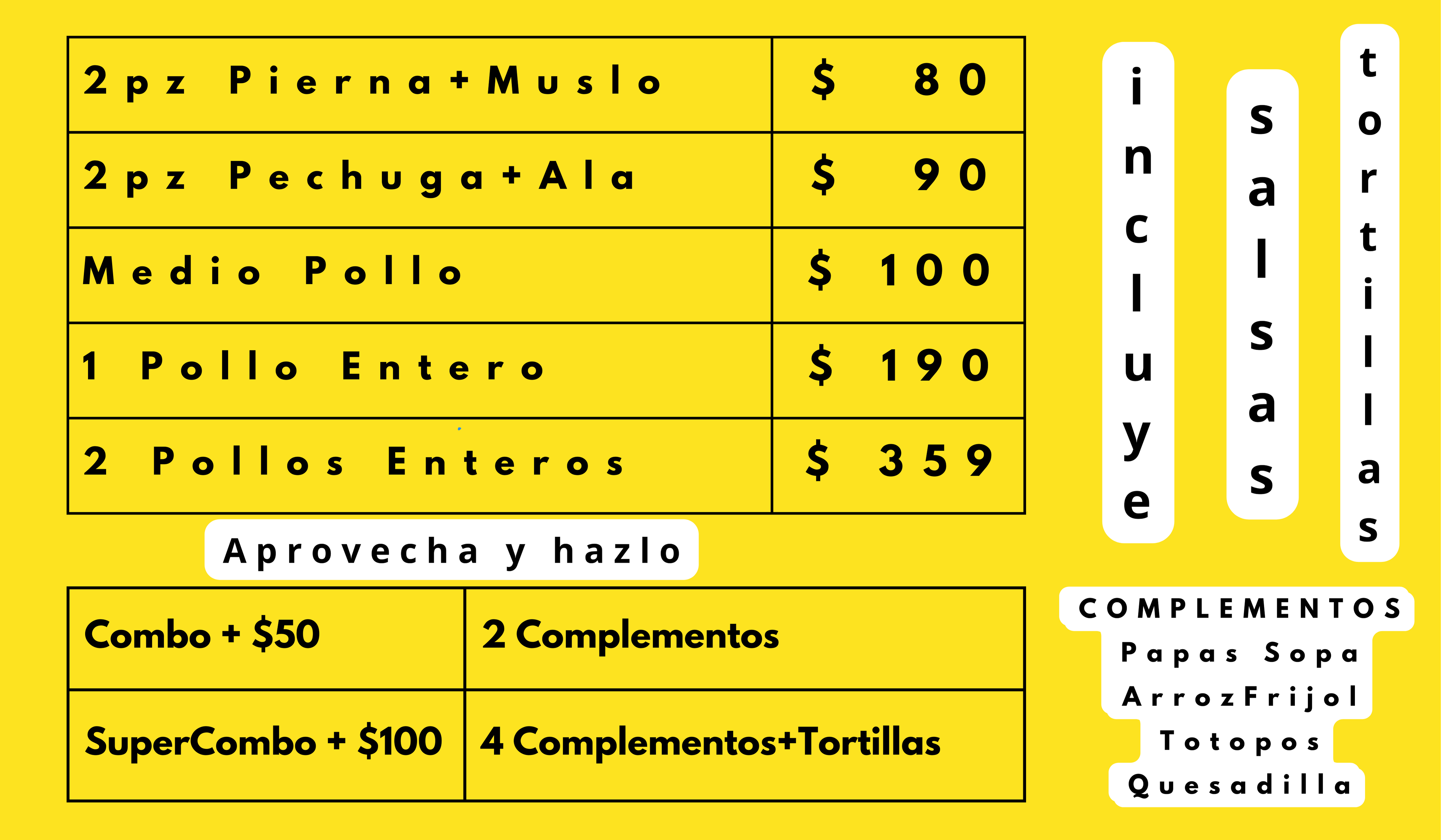 | 2pz Pierna+Muslo | $ 80 |
|---|---|
| 2pz Pechuga+Ala | $ 90 |
| Medio Pollo | $ 100 |
| 1 Pollo Entero | $ 190 |
| 2 Pollos Enteros | $ 359 |

Aprovecha y hazlo

| Combo + $50 | 2 Complementos |
|---|---|
| SuperCombo + $100 | 4 Complementos+Tortillas |

incluye

salsas

tortillas

COMPLEMENTOS
Papas Sopa
ArrozFrijol
Totopos
Quesadilla